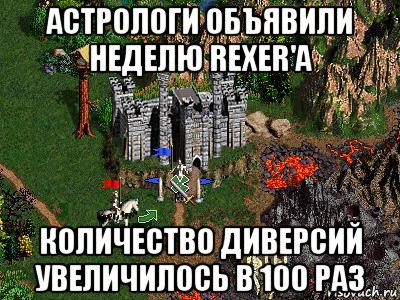 АСТРОЛОГИ ОБЪЯВИЛИ НЕДЕЛЮ REXER'А

КОЛИЧЕСТВО ДИВЕРСИЙ УВЕЛИЧИЛОСЬ В 100 РАЗ

risovach.ru